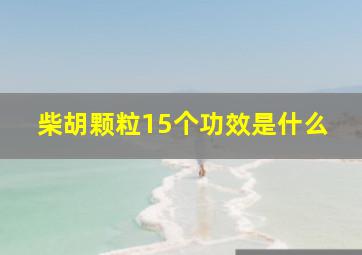 柴胡颗粒15个功效是什么